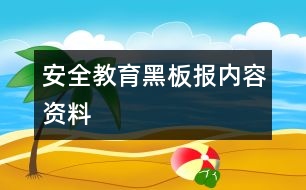 安全教育黑板报内容资料